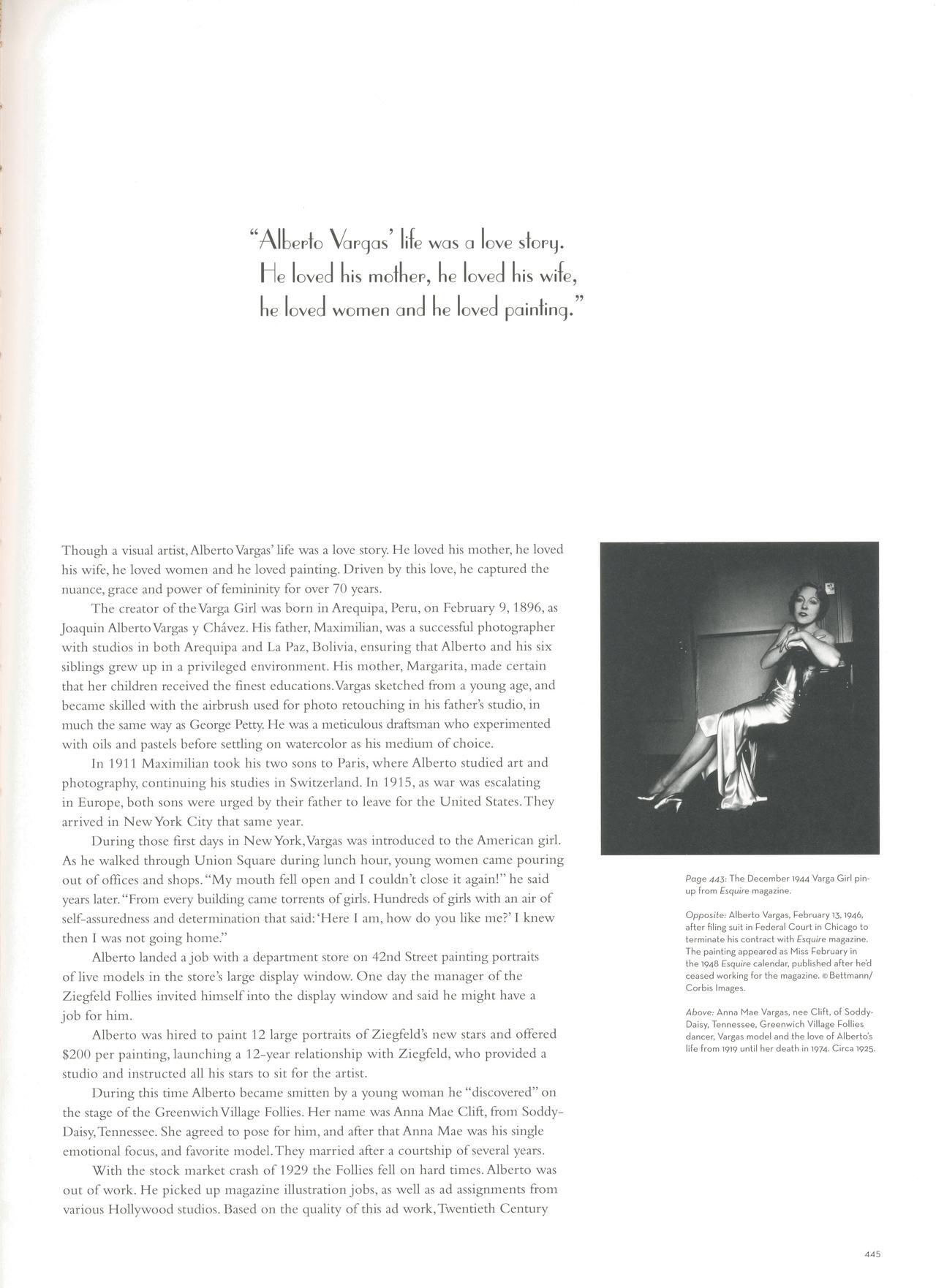 "Alberto Vargas' life was a love story. He loved his mother, he loved his wife, he loved women and he loved painting."

Though a visual artist, Alberto Vargas' life was a love story. He loved his mother, he loved his wife, he loved women and he loved painting. Driven by this love, he captured the nuance, grace and power of femininity for over 70 years.

The creator of the Varga Girl was born in Arequipa, Peru, on February 9, 1896, as Joaquin Alberto Vargas y Chávez. His father, Maximilian, was a successful photographer with studios in both Arequipa and La Paz, Bolivia, ensuring that Alberto and his six siblings grew up in a privileged environment. His mother, Margarita, made certain that her children received the finest educations. Vargas sketched from a young age, and became skilled with the airbrush used for photo retouching in his father's studio, in much the same way as George Petty. He was a meticulous draftsman who experimented with oils and pastels before settling on watercolor as his medium of choice.

In 1911 Maximilian took his two sons to Paris, where Alberto studied art and photography, continuing his studies in Switzerland. In 1915, as war was escalating in Europe, both sons were urged by their father to leave for the United States. They arrived in New York City that same year.

During those first days in New York, Vargas was introduced to the American girl. As he walked through Union Square during lunch hour, young women came pouring out of offices and shops. "My mouth fell open and I couldn't close it again!" he said years later. "From every building came torrents of girls. Hundreds of girls with an air of self-assuredness and determination that said: 'Here I am, how do you like me?' I knew then I was not going home."

Alberto landed a job with a department store on 42nd Street painting portraits of live models in the store's large display window. One day the manager of the Ziegfeld Follies invited himself into the display window and said he might have a job for him.

Alberto was hired to paint 12 large portraits of Ziegfeld's new stars and offered $200 per painting, launching a 12-year relationship with Ziegfeld, who provided a studio and instructed all his stars to sit for the artist.

During this time Alberto became smitten by a young woman he "discovered" on the stage of the Greenwich Village Follies. Her name was Anna Mae Clift, from Soddy-Daisy, Tennessee. She agreed to pose for him, and after that Anna Mae was his single emotional focus, and favorite model. They married after a courtship of several years.

With the stock market crash of 1929 the Follies fell on hard times. Alberto was out of work. He picked up magazine illustration jobs, as well as ad assignments from various Hollywood studios. Based on the quality of this ad work, Twentieth Century

Page 443: The December 1944 Varga Girl pin-up from Esquire magazine.

Opposite: Alberto Vargas, February 13, 1946, after filing suit in Federal Court in Chicago to terminate his contract with Esquire magazine. The painting appeared as Miss February in the 1948 Esquire calendar, published after he'd ceased working for the magazine. © Bettmann/Corbis Images.

Above: Anna Mae Vargas, nee Clift, of Soddy-Daisy, Tennessee, Greenwich Village Follies dancer, Vargas model and the love of Alberto's life from 1919 until her death in 1974. Circa 1925.

445